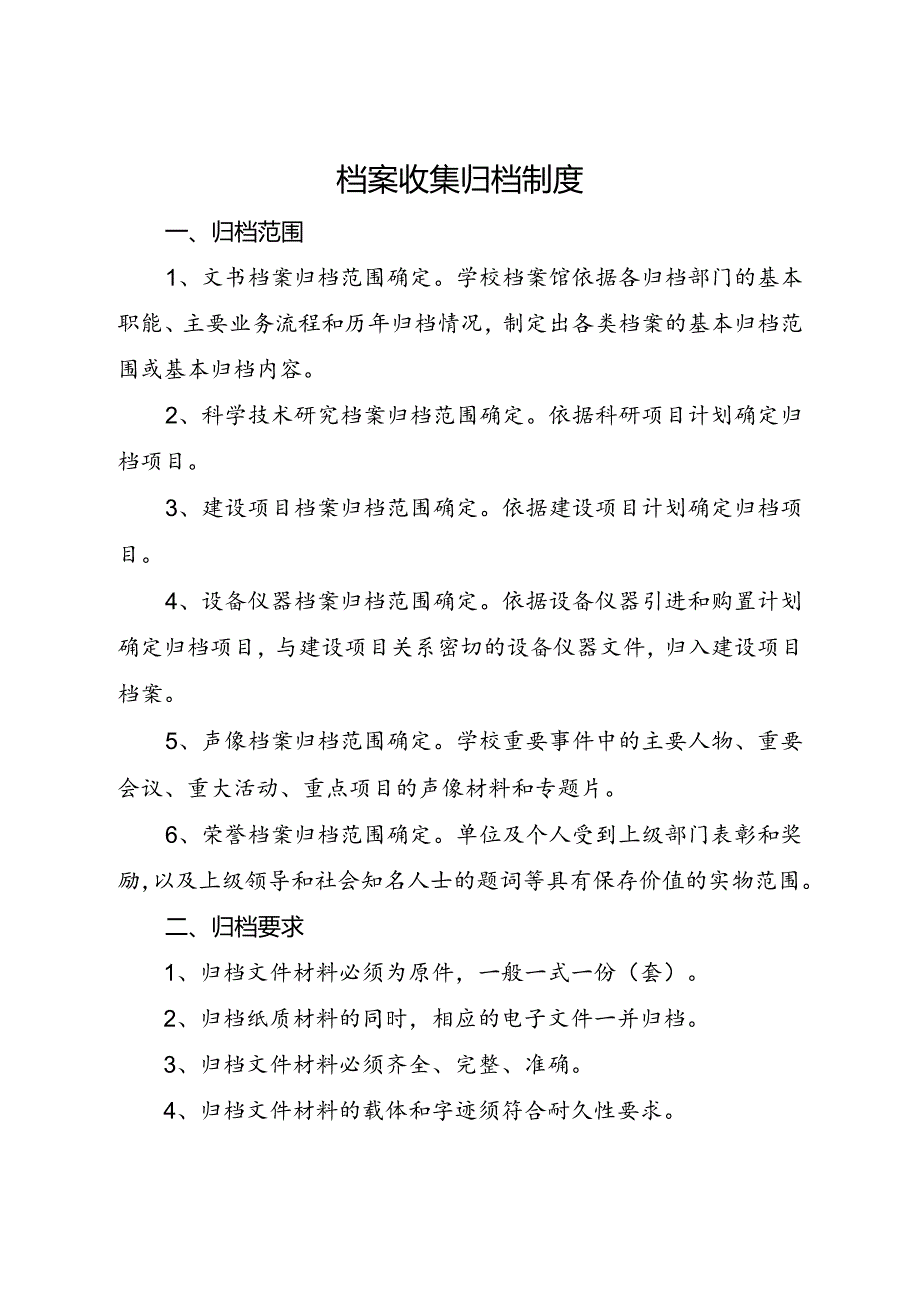 档案收集归档制度

一、归档范围

1、文书档案归档范围确定。学校档案馆依据各归档部门的基本职能、主要业务流程和历年归档情况，制定出各类档案的基本归档范围或基本归档内容。

2、科学技术研究档案归档范围确定。依据科研项目计划确定归档项目。

3、建设项目档案归档范围确定。依据建设项目计划确定归档项目。

4、设备仪器档案归档范围确定。依据设备仪器引进和购置计划确定归档项目，与建设项目关系密切的设备仪器文件，归入建设项目档案。

5、声像档案归档范围确定。学校重要事件中的主要人物、重要会议、重大活动、重点项目的声像材料和专题片。

6、荣誉档案归档范围确定。单位及个人受到上级部门表彰和奖励,以及上级领导和社会知名人士的题词等具有保存价值的实物范围。

二、归档要求

1、归档文件材料必须为原件，一般一式一份（套）。

2、归档纸质材料的同时，相应的电子文件一并归档。

3、归档文件材料必须齐全、完整、准确。

4、归档文件材料的载体和字迹须符合耐久性要求。